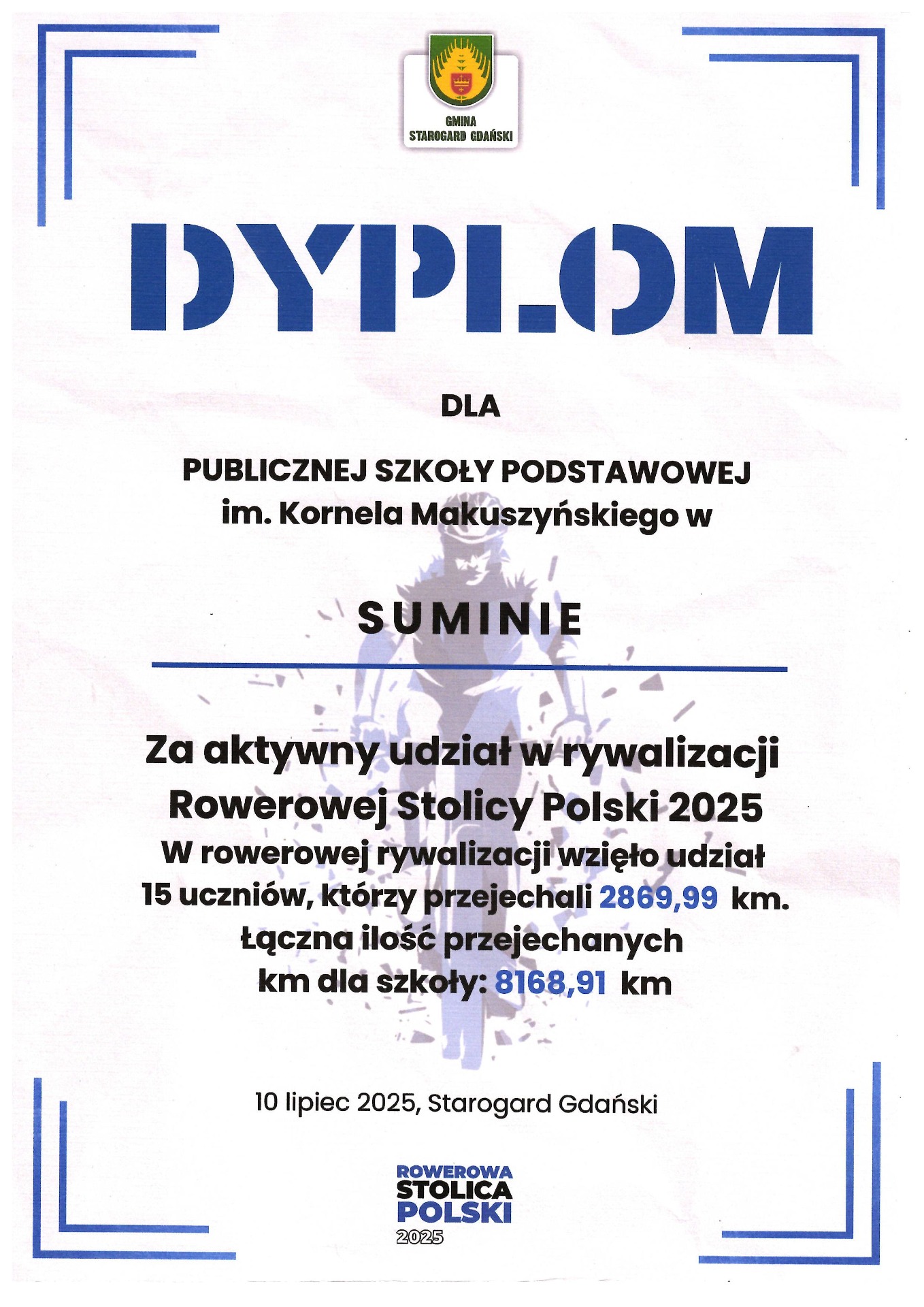 GMINA
STAROGARD GDAŃSKI

DYPLOM

DLA

PUBLICZNEJ SZKOŁY PODSTAWOWEJ
im. Kornela Makuszyńskiego w

SUMINIE

Za aktywny udział w rywalizacji Rowerowej Stolicy Polski 2025
W rowerowej rywalizacji wzięło udział 15 uczniów, którzy przejechali 2869,99 km.
Łączna ilość przejechanych km dla szkoły: 8168,91 km

10 lipiec 2025, Starogard Gdański

ROWEROWA
STOLICA
POLSKI
2025